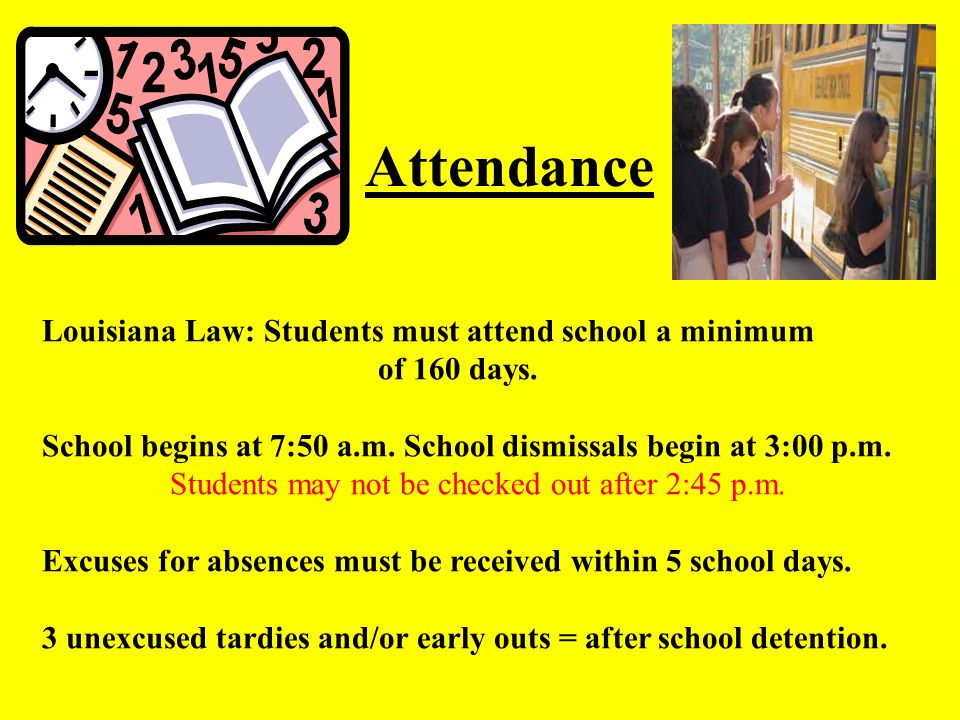 Attendance

Louisiana Law: Students must attend school a minimum of 160 days.

School begins at 7:50 a.m. School dismissals begin at 3:00 p.m. Students may not be checked out after 2:45 p.m.

Excuses for absences must be received within 5 school days.

3 unexcused tardies and/or early outs = after school detention.